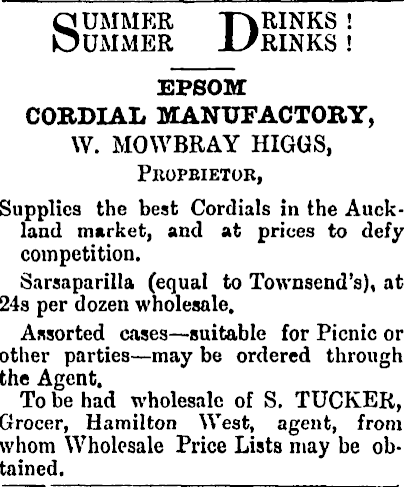 SUMMER DRINKS!
SUMMER DRINKS!

EPSOM
CORDIAL MANUFACTORY,
W. MOWBRAY HIGGS,
PROPRIETOR,

Supplies the best Cordials in the Auckland market, and at prices to defy competition.

Sarsaparilla (equal to Townsend's), at 24s per dozen wholesale.

Assorted cases—suitable for Picnic or other parties—may be ordered through the Agent.

To be had wholesale of S. TUCKER, Grocer, Hamilton West, agent, from whom Wholesale Price Lists may be obtained.